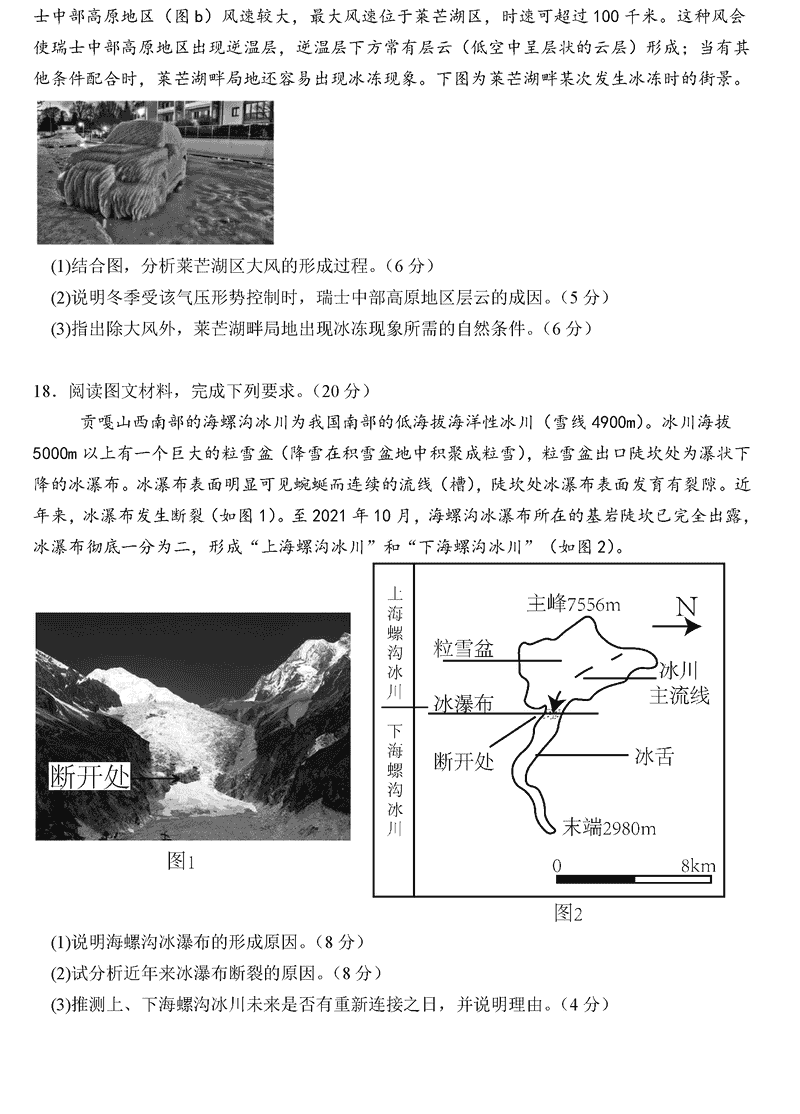 士中部高原地区（图 b）风速较大，最大风速位于莱芒湖区，时速可超过 100 千米。这种风会使瑞士中部高原地区出现逆温层，逆温层下方常有层云（低空中呈层状的云层）形成；当有其他条件配合时，莱芒湖畔局地还容易出现冰冻现象。下图为莱芒湖畔某次发生冰冻时的街景。

(1)结合图，分析莱芒湖区大风的形成过程。（6 分）
(2)说明冬季受该气压形势控制时，瑞士中部高原地区层云的成因。（5 分）
(3)指出除大风外，莱芒湖畔局地出现冰冻现象所需的自然条件。（6 分）

18．阅读图文材料，完成下列要求。（20 分）

贡嘎山西南部的海螺沟冰川为我国南部的低海拔海洋性冰川（雪线 4900m）。冰川海拔 5000m 以上有一个巨大的粒雪盆（降雪在积雪盆地中积聚成粒雪），粒雪盆出口陡坎处为瀑状下降的冰瀑布。冰瀑布表面明显可见蜿蜒而连续的流线（槽），陡坎处冰瀑布表面发育有裂隙。近年来，冰瀑布发生断裂（如图 1）。至 2021 年 10 月，海螺沟冰瀑布所在的基岩陡坎已完全出露，冰瀑布彻底一分为二，形成“上海螺沟冰川”和“下海螺沟冰川”（如图 2）。

断开处
图1

上海螺沟冰川
下海螺沟冰川
主峰7556m
N
粒雪盆
冰川主流线
冰瀑布
断开处
冰舌
末端2980m
0 8km
图2

(1)说明海螺沟冰瀑布的形成原因。（8 分）
(2)试分析近年来冰瀑布断裂的原因。（8 分）
(3)推测上、下海螺沟冰川未来是否有重新连接之日，并说明理由。（4 分）